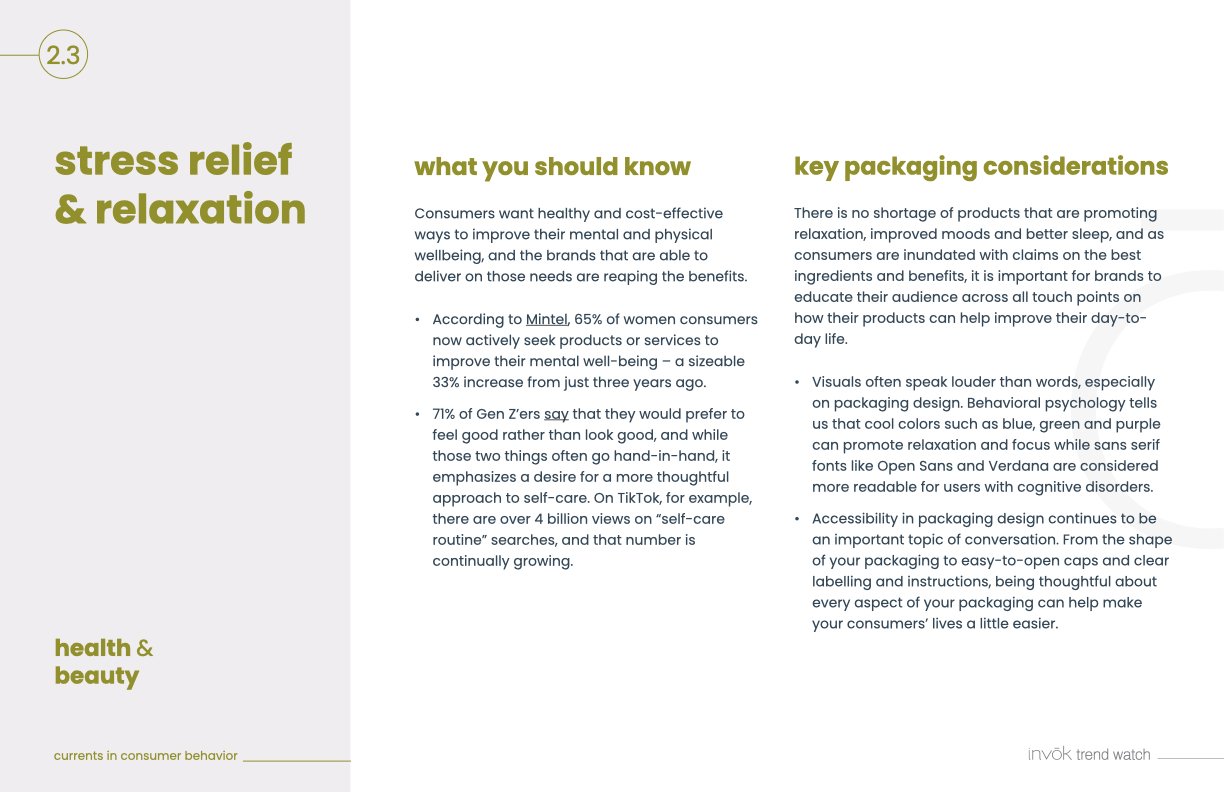 2.3

stress relief & relaxation

health & beauty

currents in consumer behavior

what you should know

Consumers want healthy and cost-effective ways to improve their mental and physical wellbeing, and the brands that are able to deliver on those needs are reaping the benefits.

• According to Mintel, 65% of women consumers now actively seek products or services to improve their mental well-being – a sizeable 33% increase from just three years ago.

• 71% of Gen Z'ers say that they would prefer to feel good rather than look good, and while those two things often go hand-in-hand, it emphasizes a desire for a more thoughtful approach to self-care. On TikTok, for example, there are over 4 billion views on "self-care routine" searches, and that number is continually growing.

key packaging considerations

There is no shortage of products that are promoting relaxation, improved moods and better sleep, and as consumers are inundated with claims on the best ingredients and benefits, it is important for brands to educate their audience across all touch points on how their products can help improve their day-to-day life.

• Visuals often speak louder than words, especially on packaging design. Behavioral psychology tells us that cool colors such as blue, green and purple can promote relaxation and focus while sans serif fonts like Open Sans and Verdana are considered more readable for users with cognitive disorders.

• Accessibility in packaging design continues to be an important topic of conversation. From the shape of your packaging to easy-to-open caps and clear labelling and instructions, being thoughtful about every aspect of your packaging can help make your consumers' lives a little easier.

invōk trend watch